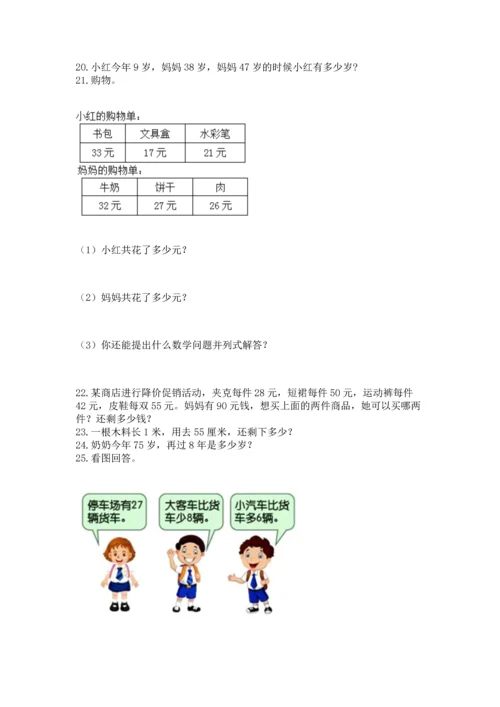 20. 小红今年 9 岁，妈妈 38 岁，妈妈 47 岁的时候小红有多少岁？
21. 购物。

小红的购物单：

| 书包 | 文具盒 | 水彩笔 |
|---|---|---|
| 33 元 | 17 元 | 21 元 |

妈妈的购物单：

| 牛奶 | 饼干 | 肉 |
|---|---|---|
| 32 元 | 27 元 | 26 元 |

（1）小红共花了多少元？

（2）妈妈共花了多少元？

（3）你还能提出什么数学问题并列式解答？

22. 某商店进行降价促销活动，夹克每件 28 元，短裙每件 50 元，运动裤每件 42 元，皮鞋每双 55 元。妈妈有 90 元钱，想买上面的两件商品，她可以买哪两件？还剩多少钱？
23. 一根木料长 1 米，用去 55 厘米，还剩下多少？
24. 奶奶今年 75 岁，再过 8 年是多少岁？
25. 看图回答。

停车场有27辆货车。

大客车比货车少8辆。

小汽车比货车多6辆。